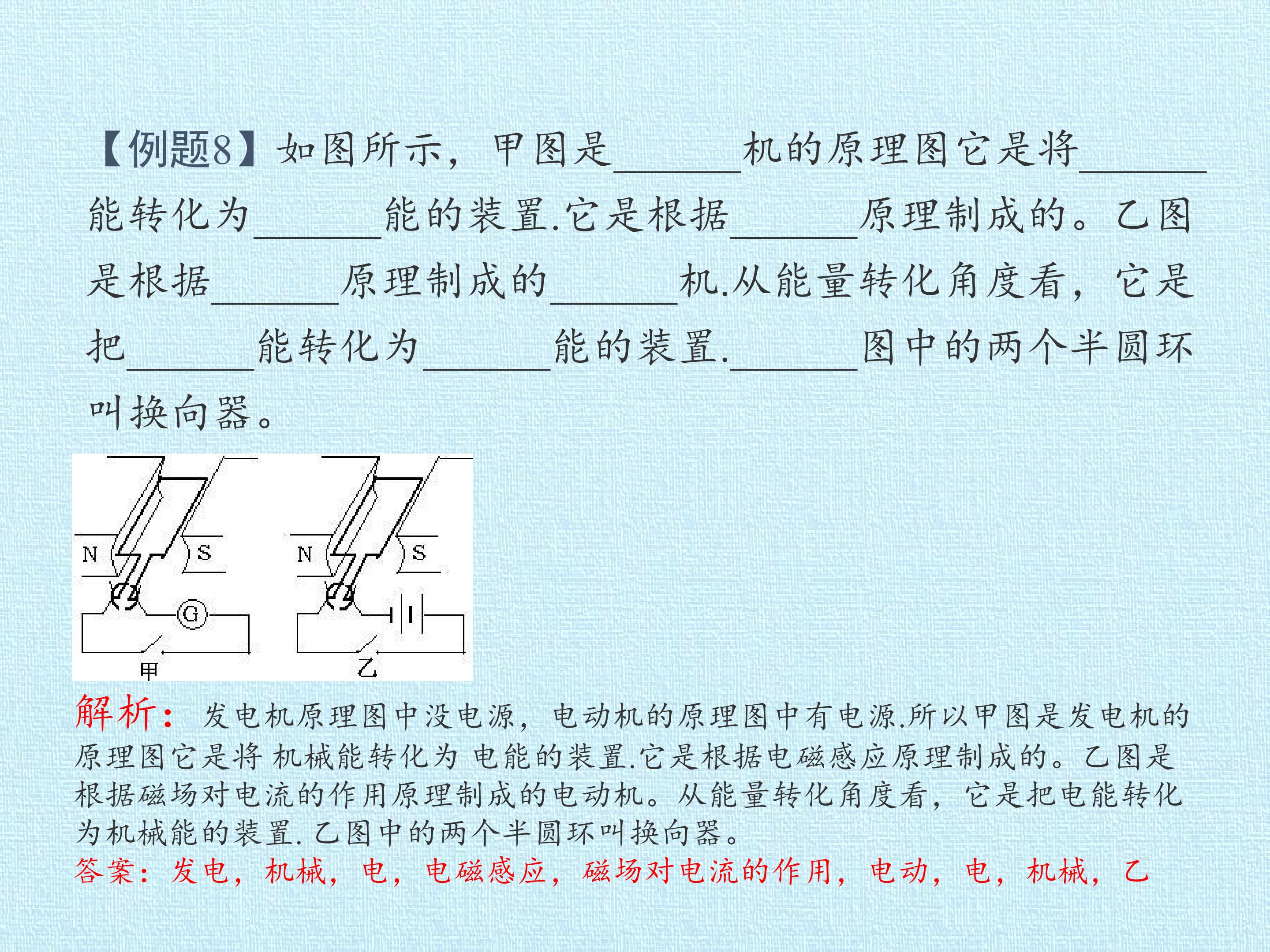 【例题8】如图所示，甲图是____机的原理图它是将____能转化为____能的装置.它是根据____原理制成的。乙图是根据____原理制成的____机.从能量转化角度看，它是把____能转化为____能的装置.____图中的两个半圆环叫换向器。

N S G 甲

N S 乙

解析：发电机原理图中没电源，电动机的原理图中有电源.所以甲图是发电机的原理图它是将 机械能转化为 电能的装置.它是根据电磁感应原理制成的。乙图是根据磁场对电流的作用原理制成的电动机。从能量转化角度看，它是把电能转化为机械能的装置.乙图中的两个半圆环叫换向器。

答案：发电，机械，电，电磁感应，磁场对电流的作用，电动，电，机械，乙